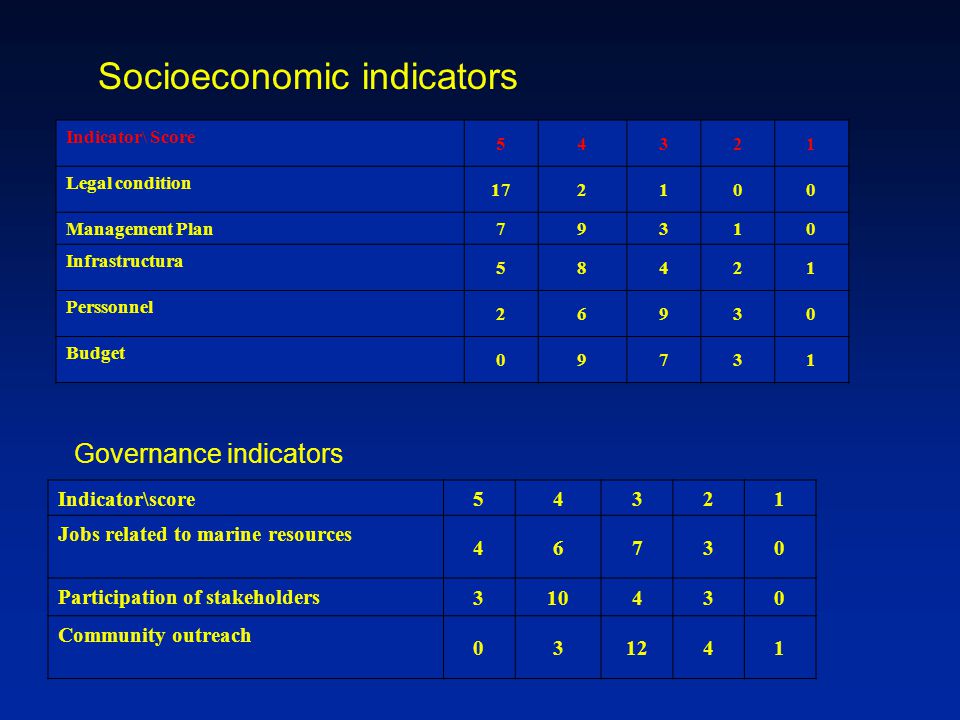 Socioeconomic indicators

| Indicator\ Score | 5 | 4 | 3 | 2 | 1 |
|---|---|---|---|---|---|
| Legal condition | 17 | 2 | 1 | 0 | 0 |
| Management Plan | 7 | 9 | 3 | 1 | 0 |
| Infrastructura | 5 | 8 | 4 | 2 | 1 |
| Perssonnel | 2 | 6 | 9 | 3 | 0 |
| Budget | 0 | 9 | 7 | 3 | 1 |

Governance indicators

| Indicator\score | 5 | 4 | 3 | 2 | 1 |
|---|---|---|---|---|---|
| Jobs related to marine resources | 4 | 6 | 7 | 3 | 0 |
| Participation of stakeholders | 3 | 10 | 4 | 3 | 0 |
| Community outreach | 0 | 3 | 12 | 4 | 1 |